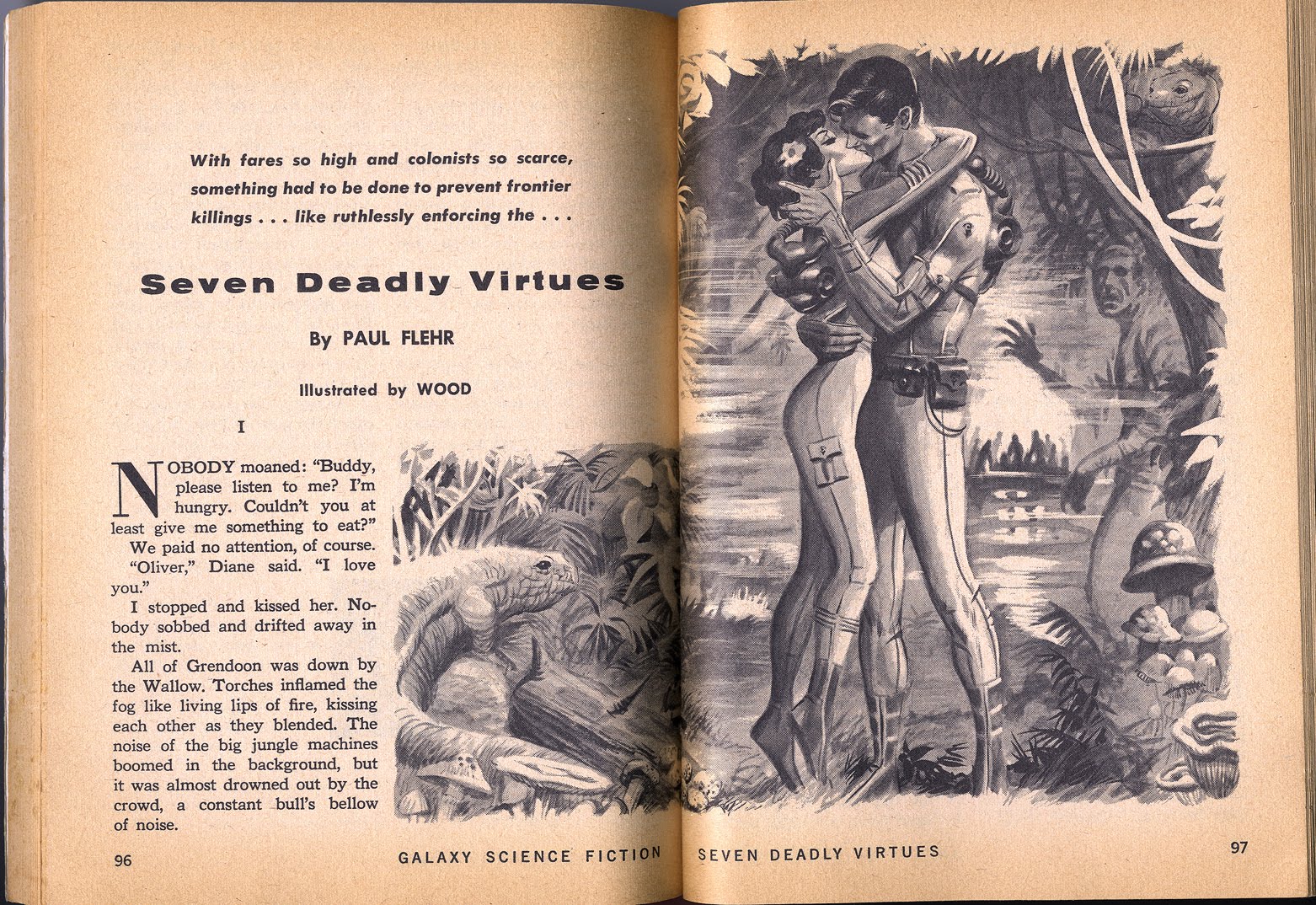 With fares so high and colonists so scarce, something had to be done to prevent frontier killings . . . like ruthlessly enforcing the . . .

Seven Deadly Virtues

By PAUL FLEHR

Illustrated by WOOD

I

NOBODY moaned: "Buddy, please listen to me? I'm hungry. Couldn't you at least give me something to eat?"

We paid no attention, of course.

"Oliver," Diane said. "I love you."

I stopped and kissed her. Nobody sobbed and drifted away in the mist.

All of Grendoon was down by the Wallow. Torches inflamed the fog like living lips of fire, kissing each other as they blended. The noise of the big jungle machines boomed in the background, but it was almost drowned out by the crowd, a constant bull's bellow of noise.

96 GALAXY SCIENCE FICTION

SEVEN DEADLY VIRTUES 97